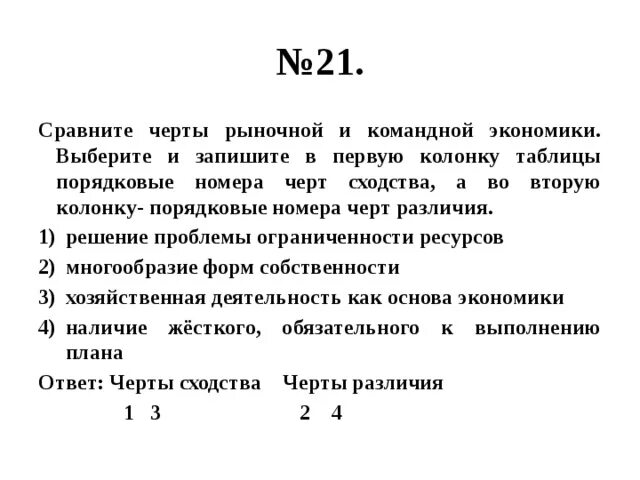 №21.

Сравните черты рыночной и командной экономики. Выберите и запишите в первую колонку таблицы порядковые номера черт сходства, а во вторую колонку- порядковые номера черт различия.

1) решение проблемы ограниченности ресурсов
2) многообразие форм собственности
3) хозяйственная деятельность как основа экономики
4) наличие жёсткого, обязательного к выполнению плана

Ответ: Черты сходства Черты различия
1 3 2 4